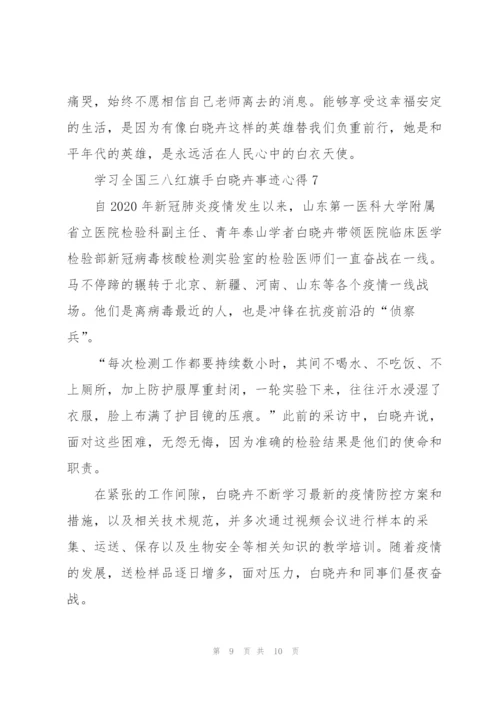 痛哭，始终不愿相信自己老师离去的消息。能够享受这幸福安定的生活，是因为有像白晓卉这样的英雄替我们负重前行，她是和平年代的英雄，是永远活在人民心中的白衣天使。

学习全国三八红旗手白晓卉事迹心得 7

自 2020 年新冠肺炎疫情发生以来，山东第一医科大学附属省立医院检验科副主任、青年泰山学者白晓卉带领医院临床医学检验部新冠病毒核酸检测实验室的检验医师们一直奋战在一线。马不停蹄的辗转于北京、新疆、河南、山东等各个疫情一线战场。他们是离病毒最近的人，也是冲锋在抗疫前沿的“侦察兵”。

“每次检测工作都要持续数小时，其间不喝水、不吃饭、不上厕所，加上防护服厚重封闭，一轮实验下来，往往汗水浸湿了衣服，脸上布满了护目镜的压痕。”此前的采访中，白晓卉说，面对这些困难，无怨无悔，因为准确的检验结果是他们的使命和职责。

在紧张的工作间隙，白晓卉不断学习最新的疫情防控方案和措施，以及相关技术规范，并多次通过视频会议进行样本的采集、运送、保存以及生物安全等相关知识的教学培训。随着疫情的发展，送检样品逐日增多，面对压力，白晓卉和同事们昼夜奋战。

第 9 页 共 10 页